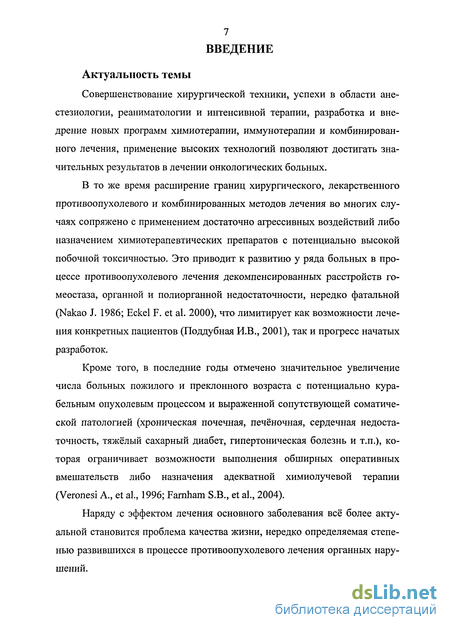 7

ВВЕДЕНИЕ

Актуальность темы

Совершенствование хирургической техники, успехи в области анестезиологии, реаниматологии и интенсивной терапии, разработка и внедрение новых программ химиотерапии, иммунотерапии и комбинированного лечения, применение высоких технологий позволяют достигать значительных результатов в лечении онкологических больных.

В то же время расширение границ хирургического, лекарственного противоопухолевого и комбинированных методов лечения во многих случаях сопряжено с применением достаточно агрессивных воздействий либо назначением химиотерапевтических препаратов с потенциально высокой побочной токсичностью. Это приводит к развитию у ряда больных в процессе противоопухолевого лечения декомпенсированных расстройств гомеостаза, органной и полиорганной недостаточности, нередко фатальной (Nakao J. 1986; Eckel F. et al. 2000), что лимитирует как возможности лечения конкретных пациентов (Поддубная И.В., 2001), так и прогресс начатых разработок.

Кроме того, в последние годы отмечено значительное увеличение числа больных пожилого и преклонного возраста с потенциально курабельным опухолевым процессом и выраженной сопутствующей соматической патологией (хроническая почечная, печёночная, сердечная недостаточность, тяжёлый сахарный диабет, гипертоническая болезнь и т.п.), которая ограничивает возможности выполнения обширных оперативных вмешательств либо назначения адекватной химиолучевой терапии (Veronesi A., et al., 1996; Farnham S.B., et al., 2004).

Наряду с эффектом лечения основного заболевания всё более актуальной становится проблема качества жизни, нередко определяемая степенью развившихся в процессе противоопухолевого лечения органных нарушений.

dsLib.net
библиотека диссертаций